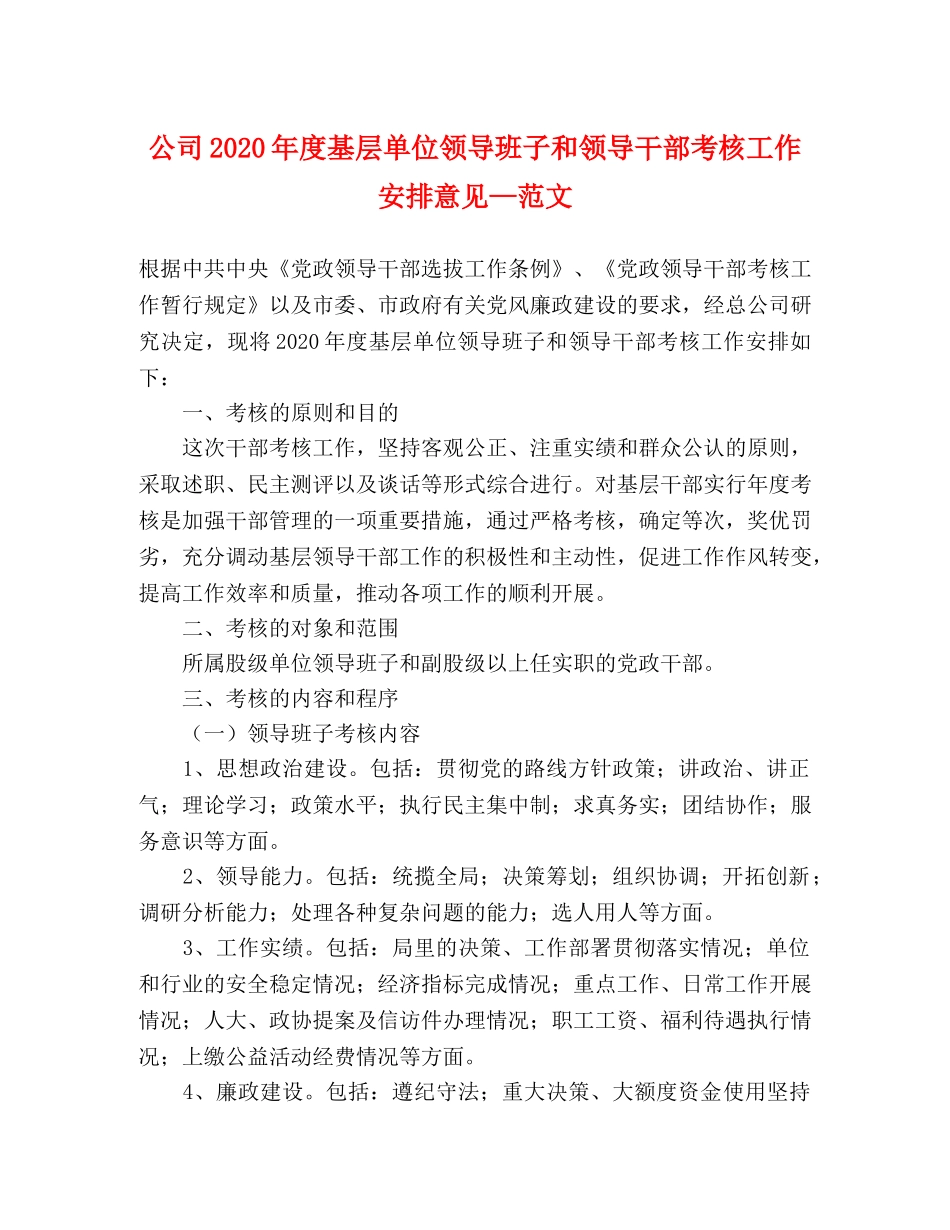 公司2020年度基层单位领导班子和领导干部考核工作安排意见—范文

根据中共中央《党政领导干部选拔工作条例》、《党政领导干部考核工作暂行规定》以及市委、市政府有关党风廉政建设的要求，经总公司研究决定，现将2020年度基层单位领导班子和领导干部考核工作安排如下：

一、考核的原则和目的

这次干部考核工作，坚持客观公正、注重实绩和群众公认的原则，采取述职、民主测评以及谈话等形式综合进行。对基层干部实行年度考核是加强干部管理的一项重要措施，通过严格考核，确定等次，奖优罚劣，充分调动基层领导干部工作的积极性和主动性，促进工作作风转变，提高工作效率和质量，推动各项工作的顺利开展。

二、考核的对象和范围

所属股级单位领导班子和副股级以上任实职的党政干部。

三、考核的内容和程序

（一）领导班子考核内容

1、思想政治建设。包括：贯彻党的路线方针政策；讲政治、讲正气；理论学习；政策水平；执行民主集中制；求真务实；团结协作；服务意识等方面。

2、领导能力。包括：统揽全局；决策筹划；组织协调；开拓创新；调研分析能力；处理各种复杂问题的能力；选人用人等方面。

3、工作实绩。包括：局里的决策、工作部署贯彻落实情况；单位和行业的安全稳定情况；经济指标完成情况；重点工作、日常工作开展情况；人大、政协提案及信访件办理情况；职工工资、福利待遇执行情况；上缴公益活动经费情况等方面。

4、廉政建设。包括：遵纪守法；重大决策、大额度资金使用坚持